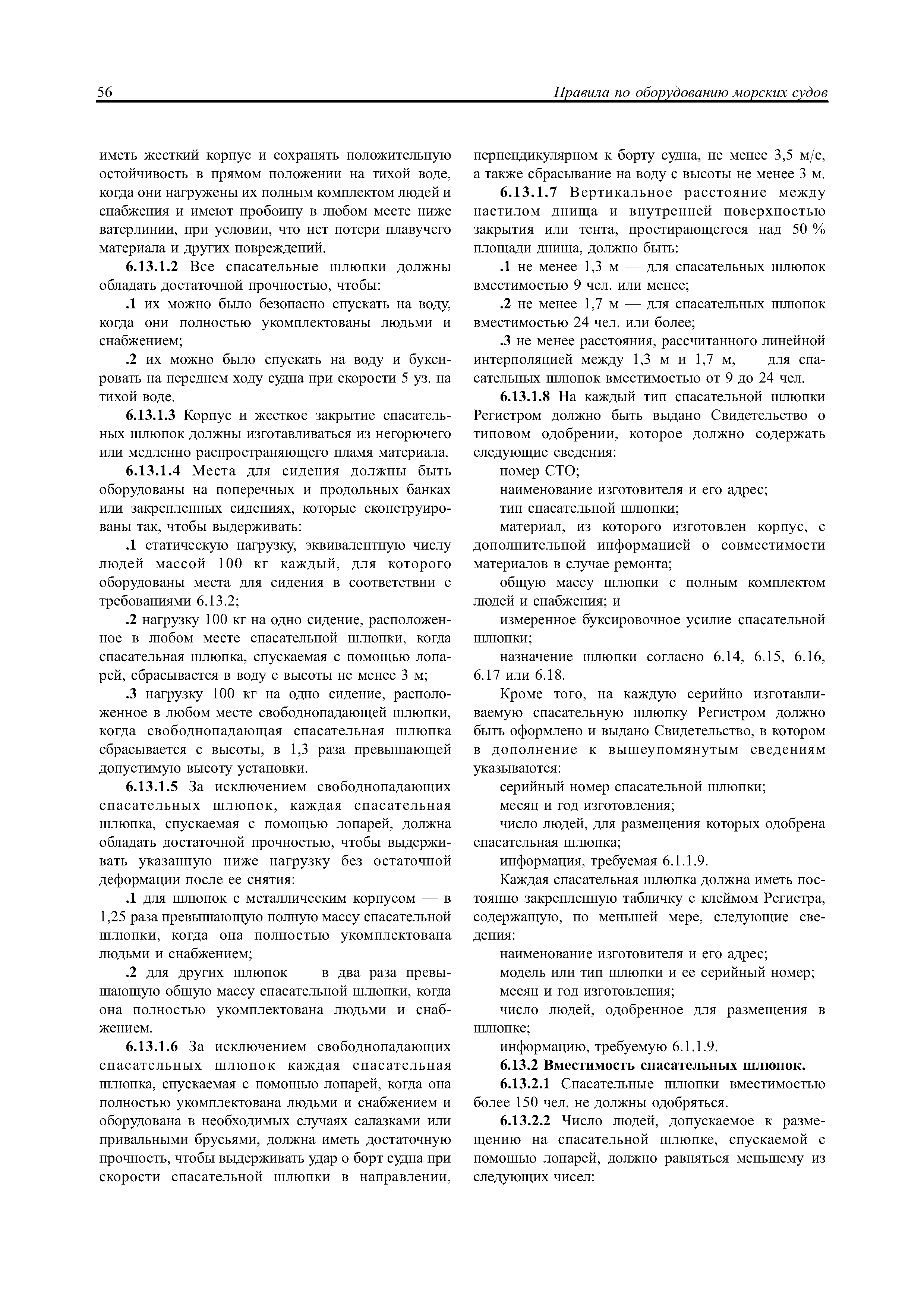 56

Правила по оборудованию морских судов

иметь жесткий корпус и сохранять положительную остойчивость в прямом положении на тихой воде, когда они нагружены их полным комплектом людей и снабжения и имеют пробоину в любом месте ниже ватерлинии, при условии, что нет потери плавучего материала и других повреждений.

6.13.1.2 Все спасательные шлюпки должны обладать достаточной прочностью, чтобы:

.1 их можно было безопасно спускать на воду, когда они полностью укомплектованы людьми и снабжением;

.2 их можно было спускать на воду и буксировать на переднем ходу судна при скорости 5 уз. на тихой воде.

6.13.1.3 Корпус и жесткое закрытие спасательных шлюпок должны изготавливаться из негорючего или медленно распространяющего пламя материала.

6.13.1.4 Места для сидения должны быть оборудованы на поперечных и продольных банках или закрепленных сидениях, которые сконструированы так, чтобы выдерживать:

.1 статическую нагрузку, эквивалентную числу людей массой 100 кг каждый, для которого оборудованы места для сидения в соответствии с требованиями 6.13.2;

.2 нагрузку 100 кг на одно сидение, расположенное в любом месте спасательной шлюпки, когда спасательная шлюпка, спускаемая с помощью лопарей, сбрасывается в воду с высоты не менее 3 м;

.3 нагрузку 100 кг на одно сидение, расположенное в любом месте свободнопадающей шлюпки, когда свободнопадающая спасательная шлюпка сбрасывается с высоты, в 1,3 раза превышающей допустимую высоту установки.

6.13.1.5 За исключением свободнопадающих спасательных шлюпок, каждая спасательная шлюпка, спускаемая с помощью лопарей, должна обладать достаточной прочностью, чтобы выдерживать указанную ниже нагрузку без остаточной деформации после ее снятия:

.1 для шлюпок с металлическим корпусом — в 1,25 раза превышающую полную массу спасательной шлюпки, когда она полностью укомплектована людьми и снабжением;

.2 для других шлюпок — в два раза превышающую общую массу спасательной шлюпки, когда она полностью укомплектована людьми и снабжением.

6.13.1.6 За исключением свободнопадающих спасательных шлюпок каждая спасательная шлюпка, спускаемая с помощью лопарей, когда она полностью укомплектована людьми и снабжением и оборудована в необходимых случаях салазками или привальными брусьями, должна иметь достаточную прочность, чтобы выдерживать удар о борт судна при скорости спасательной шлюпки в направлении, перпендикулярном к борту судна, не менее 3,5 м/с, а также сбрасывание на воду с высоты не менее 3 м.

6.13.1.7 Вертикальное расстояние между настилом днища и внутренней поверхностью закрытия или тента, простирающегося над 50 % площади днища, должно быть:

.1 не менее 1,3 м — для спасательных шлюпок вместимостью 9 чел. или менее;

.2 не менее 1,7 м — для спасательных шлюпок вместимостью 24 чел. или более;

.3 не менее расстояния, рассчитанного линейной интерполяцией между 1,3 м и 1,7 м, — для спасательных шлюпок вместимостью от 9 до 24 чел.

6.13.1.8 На каждый тип спасательной шлюпки Регистром должно быть выдано Свидетельство о типовом одобрении, которое должно содержать следующие сведения:

номер СТО;

наименование изготовителя и его адрес;

тип спасательной шлюпки;

материал, из которого изготовлен корпус, с дополнительной информацией о совместимости материалов в случае ремонта;

общую массу шлюпки с полным комплектом людей и снабжения; и

измеренное буксировочное усилие спасательной шлюпки;

назначение шлюпки согласно 6.14, 6.15, 6.16, 6.17 или 6.18.

Кроме того, на каждую серийно изготавливаемую спасательную шлюпку Регистром должно быть оформлено и выдано Свидетельство, в котором в дополнение к вышеупомянутым сведениям указываются:

серийный номер спасательной шлюпки;

месяц и год изготовления;

число людей, для размещения которых одобрена спасательная шлюпка;

информация, требуемая 6.1.1.9.

Каждая спасательная шлюпка должна иметь постоянно закрепленную табличку с клеймом Регистра, содержащую, по меньшей мере, следующие сведения:

наименование изготовителя и его адрес;

модель или тип шлюпки и ее серийный номер;

месяц и год изготовления;

число людей, одобренное для размещения в шлюпке;

информацию, требуемую 6.1.1.9.

6.13.2 Вместимость спасательных шлюпок.

6.13.2.1 Спасательные шлюпки вместимостью более 150 чел. не должны одобряться.

6.13.2.2 Число людей, допускаемое к размещению на спасательной шлюпке, спускаемой с помощью лопарей, должно равняться меньшему из следующих чисел: